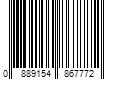 0 889154 867772